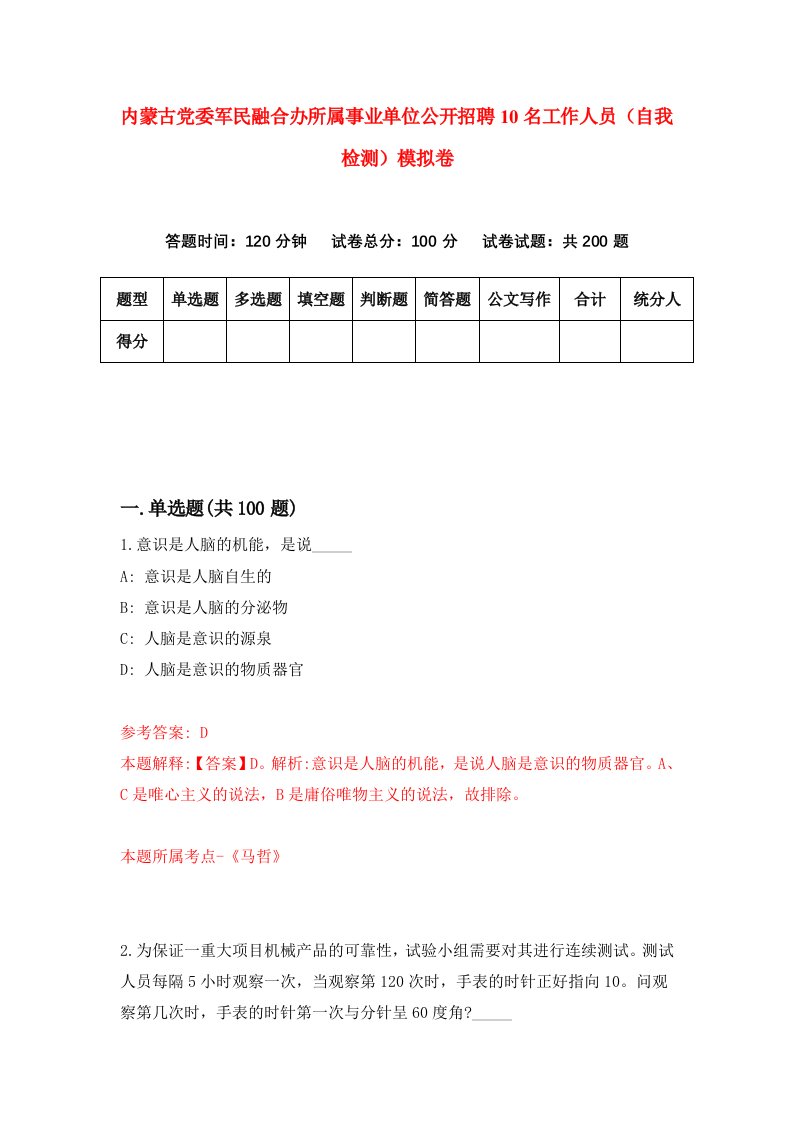 内蒙古党委军民融合办所属事业单位公开招聘10名工作人员（自我检测）模拟卷

答题时间：120分钟　试卷总分：100分　试卷试题：共200题

| 题型 | 单选题 | 多选题 | 填空题 | 判断题 | 简答题 | 公文写作 | 合计 | 统分人 |
|---|---|---|---|---|---|---|---|---|
| 得分 | | | | | | | | |

一.单选题(共100题)

1.意识是人脑的机能，是说_____

A: 意识是人脑自生的

B: 意识是人脑的分泌物

C: 人脑是意识的源泉

D: 人脑是意识的物质器官

参考答案: D

本题解释:【答案】D。解析:意识是人脑的机能，是说人脑是意识的物质器官。A、C是唯心主义的说法，B是庸俗唯物主义的说法，故排除。

本题所属考点-《马哲》

2.为保证一重大项目机械产品的可靠性，试验小组需要对其进行连续测试。测试人员每隔5小时观察一次，当观察第120次时，手表的时针正好指向10。问观察第几次时，手表的时针第一次与分针呈60度角?_____